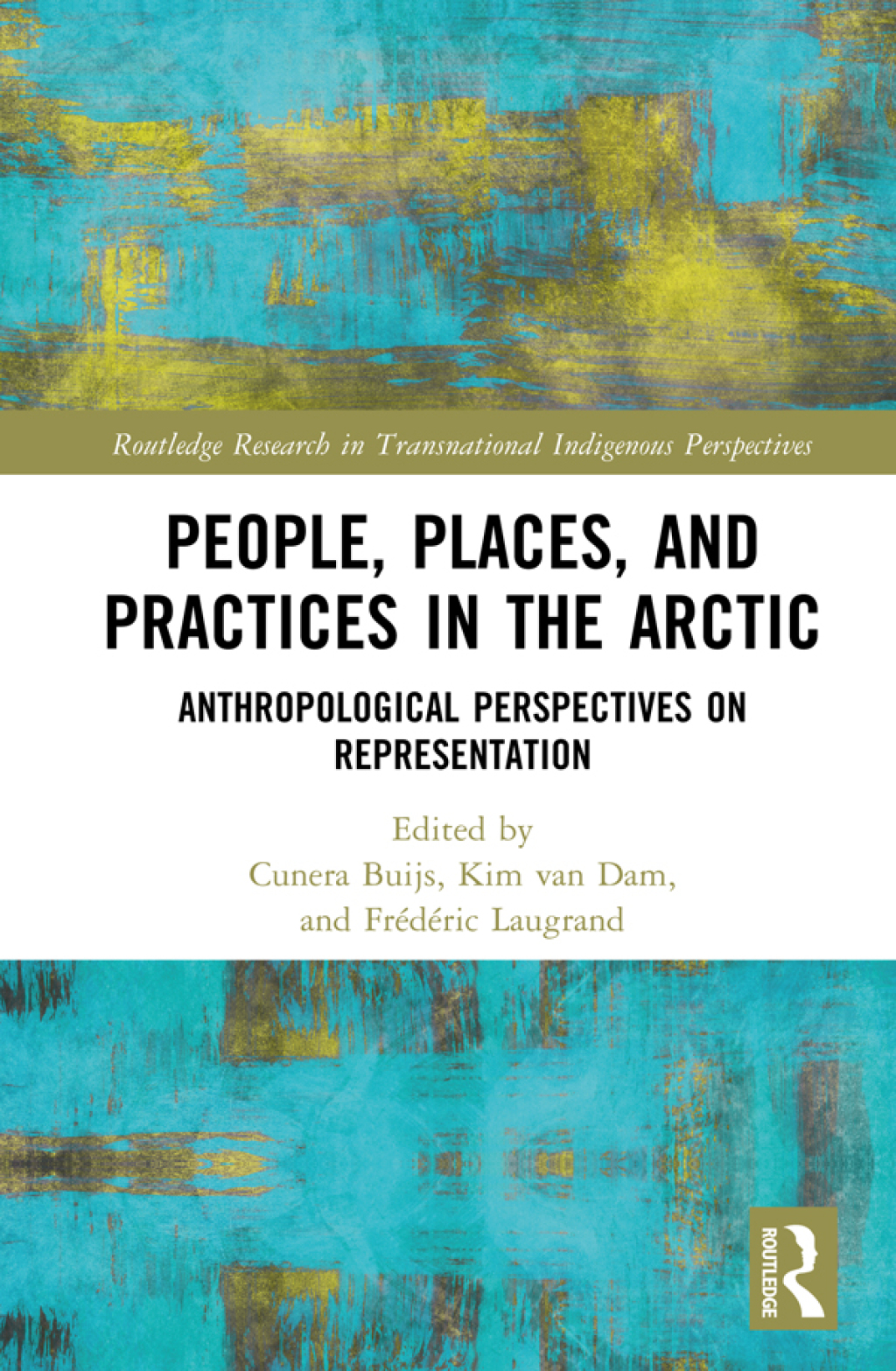 Routledge Research in Transnational Indigenous Perspectives

PEOPLE, PLACES, AND PRACTICES IN THE ARCTIC

ANTHROPOLOGICAL PERSPECTIVES ON REPRESENTATION

Edited by
Cunera Buijs, Kim van Dam, and Frédéric Laugrand

ROUTLEDGE